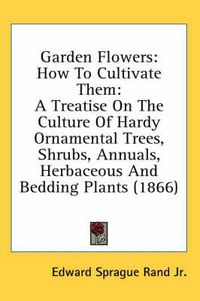 Garden Flowers: How To Cultivate Them: A Treatise On The Culture Of Hardy Ornamental Trees, Shrubs, Annuals, Herbaceous And Bedding Plants (1866)

Edward Sprague Rand Jr.